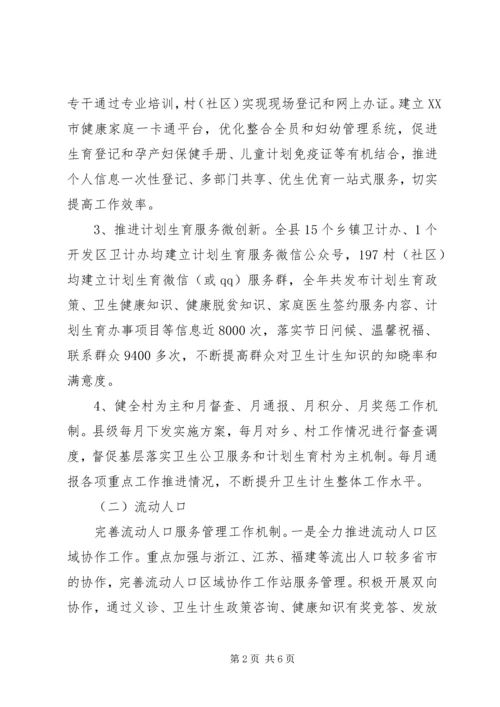 专干通过专业培训，村（社区）实现现场登记和网上办证。建立XX市健康家庭一卡通平台，优化整合全员和妇幼管理系统，促进生育登记和孕产妇保健手册、儿童计划免疫证等有机结合，推进个人信息一次性登记、多部门共享、优生优育一站式服务，切实提高工作效率。

3、推进计划生育服务微创新。全县15个乡镇卫计办、1个开发区卫计办均建立计划生育服务微信公众号，197村（社区）均建立计划生育微信（或qq）服务群，全年共发布计划生育政策、卫生健康知识、健康脱贫知识、家庭医生签约服务内容、计划生育办事项目等信息近8000次，落实节日问候、温馨祝福、联系群众9400多次，不断提高群众对卫生计生知识的知晓率和满意度。

4、健全村为主和月督查、月通报、月积分、月奖惩工作机制。县级每月下发实施方案，每月对乡、村工作情况进行督查调度，督促基层落实卫生公卫服务和计划生育村为主机制。每月通报各项重点工作推进情况，不断提升卫生计生整体工作水平。

（二）流动人口

完善流动人口服务管理工作机制。一是全力推进流动人口区域协作工作。重点加强与浙江、江苏、福建等流出人口较多省市的协作，完善流动人口区域协作工作站服务管理。积极开展双向协作，通过义诊、卫生计生政策咨询、健康知识有奖竞答、发放

第2页 共6页